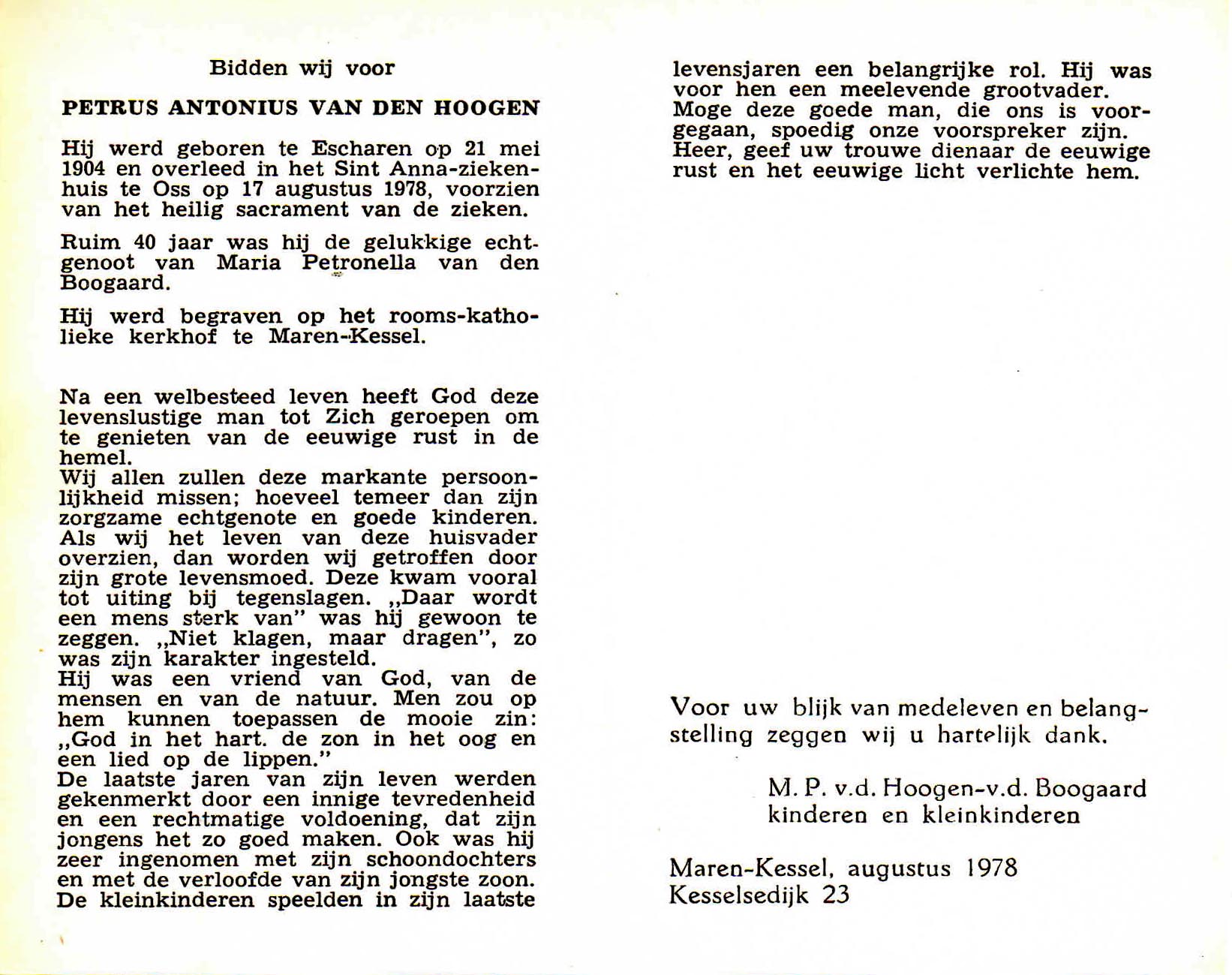 Bidden wij voor

PETRUS ANTONIUS VAN DEN HOOGEN

Hij werd geboren te Escharen op 21 mei 1904 en overleed in het Sint Anna-ziekenhuis te Oss op 17 augustus 1978, voorzien van het heilig sacrament van de zieken.

Ruim 40 jaar was hij de gelukkige echtgenoot van Maria Petronella van den Boogaard.

Hij werd begraven op het rooms-katholieke kerkhof te Maren-Kessel.

Na een welbesteed leven heeft God deze levenslustige man tot Zich geroepen om te genieten van de eeuwige rust in de hemel.
Wij allen zullen deze markante persoonlijkheid missen; hoeveel temeer dan zijn zorgzame echtgenote en goede kinderen. Als wij het leven van deze huisvader overzien, dan worden wij getroffen door zijn grote levensmoed. Deze kwam vooral tot uiting bij tegenslagen. „Daar wordt een mens sterk van" was hij gewoon te zeggen. „Niet klagen, maar dragen", zo was zijn karakter ingesteld.
Hij was een vriend van God, van de mensen en van de natuur. Men zou op hem kunnen toepassen de mooie zin: „God in het hart. de zon in het oog en een lied op de lippen."
De laatste jaren van zijn leven werden gekenmerkt door een innige tevredenheid en een rechtmatige voldoening, dat zijn jongens het zo goed maken. Ook was hij zeer ingenomen met zijn schoondochters en met de verloofde van zijn jongste zoon. De kleinkinderen speelden in zijn laatste levensjaren een belangrijke rol. Hij was voor hen een meelevende grootvader.
Moge deze goede man, die ons is voorgegaan, spoedig onze voorspreker zijn.
Heer, geef uw trouwe dienaar de eeuwige rust en het eeuwige licht verlichte hem.

Voor uw blijk van medeleven en belangstelling zeggen wij u hartelijk dank.

M. P. v.d. Hoogen-v.d. Boogaard
kinderen en kleinkinderen

Maren-Kessel, augustus 1978
Kesselsedijk 23